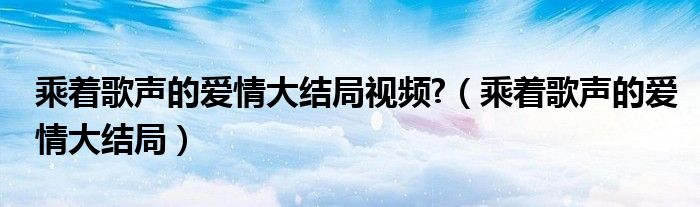 乘着歌声的爱情大结局视频?（乘着歌声的爱情大结局）